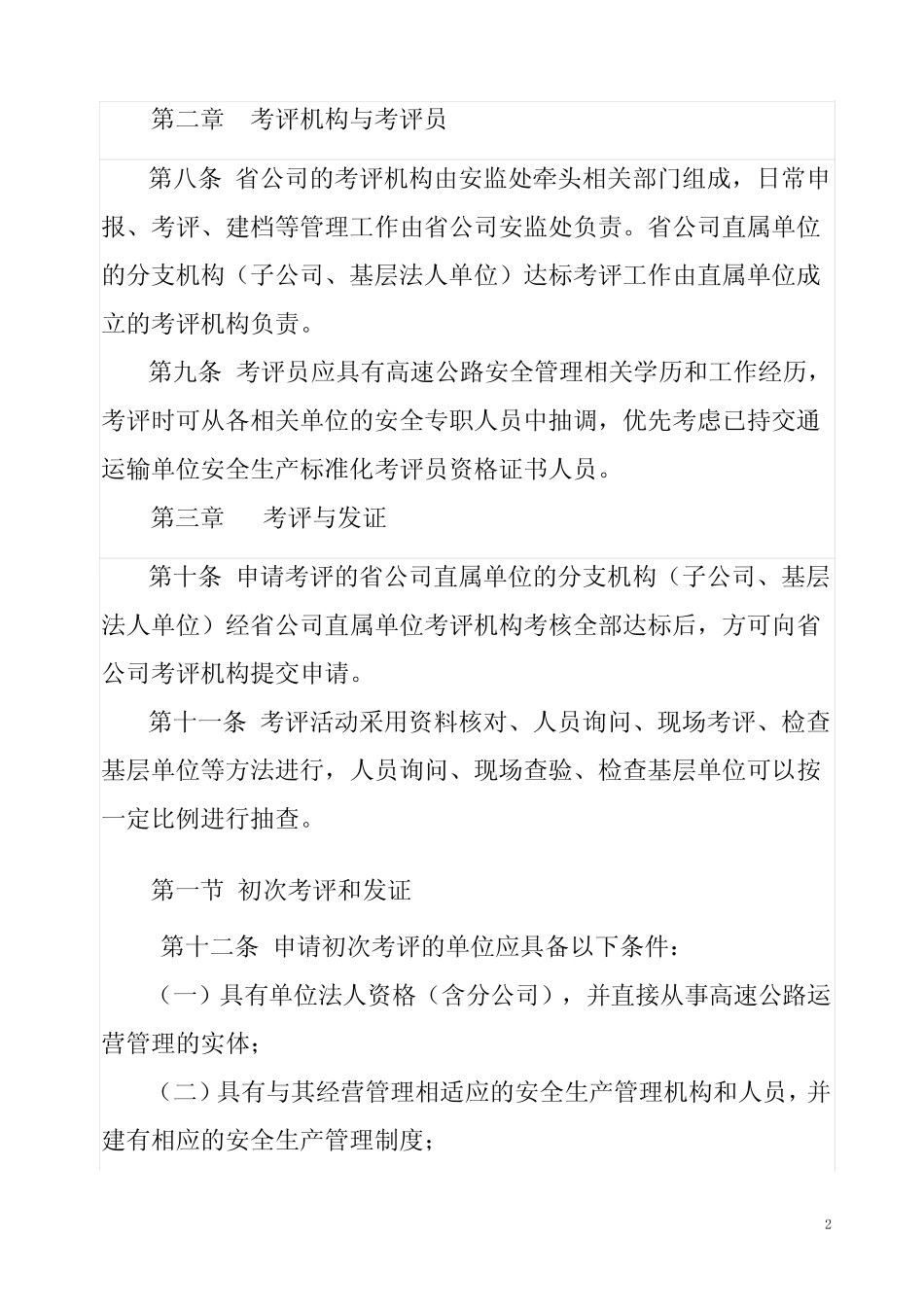 第二章　考评机构与考评员

第八条 省公司的考评机构由安监处牵头相关部门组成，日常申报、考评、建档等管理工作由省公司安监处负责。省公司直属单位的分支机构（子公司、基层法人单位）达标考评工作由直属单位成立的考评机构负责。

第九条 考评员应具有高速公路安全管理相关学历和工作经历，考评时可从各相关单位的安全专职人员中抽调，优先考虑已持交通运输单位安全生产标准化考评员资格证书人员。

第三章　考评与发证

第十条 申请考评的省公司直属单位的分支机构（子公司、基层法人单位）经省公司直属单位考评机构考核全部达标后，方可向省公司考评机构提交申请。

第十一条 考评活动采用资料核对、人员询问、现场考评、检查基层单位等方法进行，人员询问、现场查验、检查基层单位可以按一定比例进行抽查。

第一节 初次考评和发证

第十二条 申请初次考评的单位应具备以下条件：

（一）具有单位法人资格（含分公司），并直接从事高速公路运营管理的实体；

（二）具有与其经营管理相适应的安全生产管理机构和人员，并建有相应的安全生产管理制度；

2